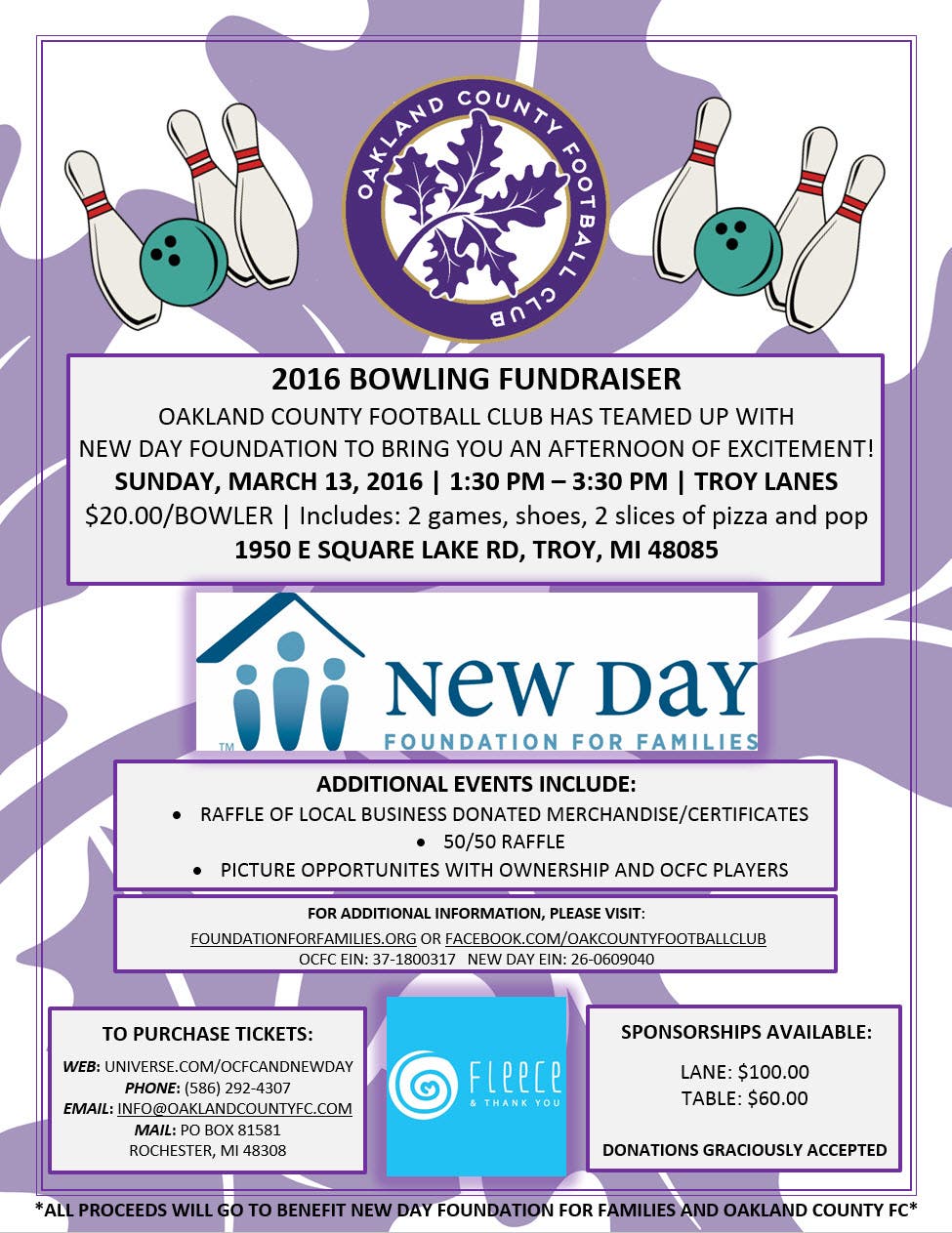 OAKLAND COUNTY FOOTBALL CLUB

2016 BOWLING FUNDRAISER
OAKLAND COUNTY FOOTBALL CLUB HAS TEAMED UP WITH NEW DAY FOUNDATION TO BRING YOU AN AFTERNOON OF EXCITEMENT!
SUNDAY, MARCH 13, 2016 | 1:30 PM – 3:30 PM | TROY LANES
$20.00/BOWLER | Includes: 2 games, shoes, 2 slices of pizza and pop
1950 E SQUARE LAKE RD, TROY, MI 48085

TM NEW DAY
FOUNDATION FOR FAMILIES

ADDITIONAL EVENTS INCLUDE:
• RAFFLE OF LOCAL BUSINESS DONATED MERCHANDISE/CERTIFICATES
• 50/50 RAFFLE
• PICTURE OPPORTUNITES WITH OWNERSHIP AND OCFC PLAYERS

FOR ADDITIONAL INFORMATION, PLEASE VISIT:
FOUNDATIONFORFAMILIES.ORG OR FACEBOOK.COM/OAKCOUNTYFOOTBALLCLUB
OCFC EIN: 37-1800317 NEW DAY EIN: 26-0609040

TO PURCHASE TICKETS:
WEB: UNIVERSE.COM/OCFCANDNEWDAY
PHONE: (586) 292-4307
EMAIL: INFO@OAKLANDCOUNTYFC.COM
MAIL: PO BOX 81581
ROCHESTER, MI 48308

FLEECE & THANK YOU

SPONSORSHIPS AVAILABLE:
LANE: $100.00
TABLE: $60.00
DONATIONS GRACIOUSLY ACCEPTED

*ALL PROCEEDS WILL GO TO BENEFIT NEW DAY FOUNDATION FOR FAMILIES AND OAKLAND COUNTY FC*